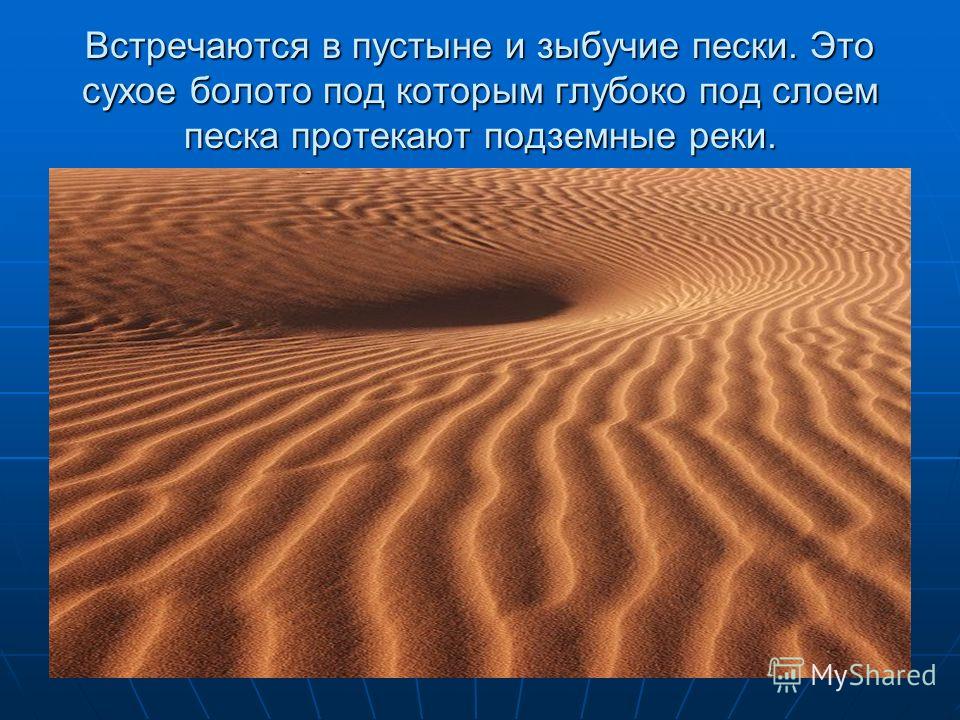 Встречаются в пустыне и зыбучие пески. Это сухое болото под которым глубоко под слоем песка протекают подземные реки.

MyShared